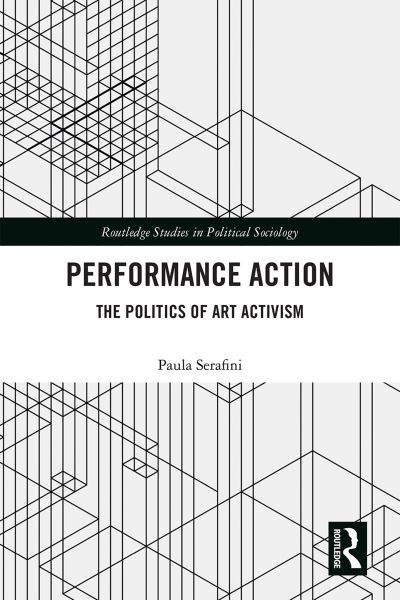 Routledge Studies in Political Sociology

PERFORMANCE ACTION

THE POLITICS OF ART ACTIVISM

Paula Serafini

ROUTLEDGE